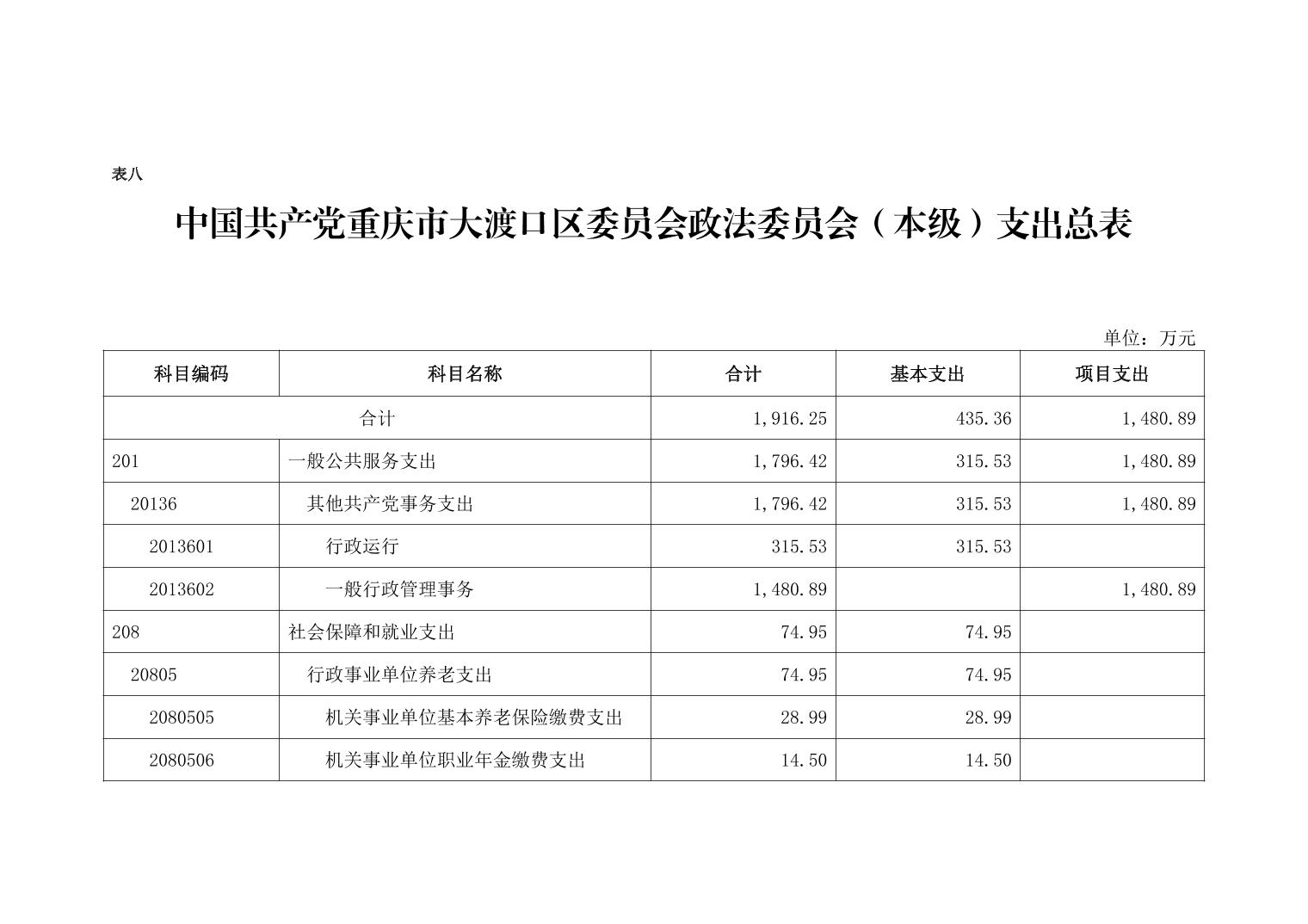 表八

中国共产党重庆市大渡口区委员会政法委员会（本级）支出总表

单位：万元

| 科目编码 | 科目名称 | 合计 | 基本支出 | 项目支出 |
|---|---|---|---|---|
| 合计 | | 1,916.25 | 435.36 | 1,480.89 |
| 201 | 一般公共服务支出 | 1,796.42 | 315.53 | 1,480.89 |
| 20136 | 其他共产党事务支出 | 1,796.42 | 315.53 | 1,480.89 |
| 2013601 | 行政运行 | 315.53 | 315.53 | |
| 2013602 | 一般行政管理事务 | 1,480.89 | | 1,480.89 |
| 208 | 社会保障和就业支出 | 74.95 | 74.95 | |
| 20805 | 行政事业单位养老支出 | 74.95 | 74.95 | |
| 2080505 | 机关事业单位基本养老保险缴费支出 | 28.99 | 28.99 | |
| 2080506 | 机关事业单位职业年金缴费支出 | 14.50 | 14.50 | |